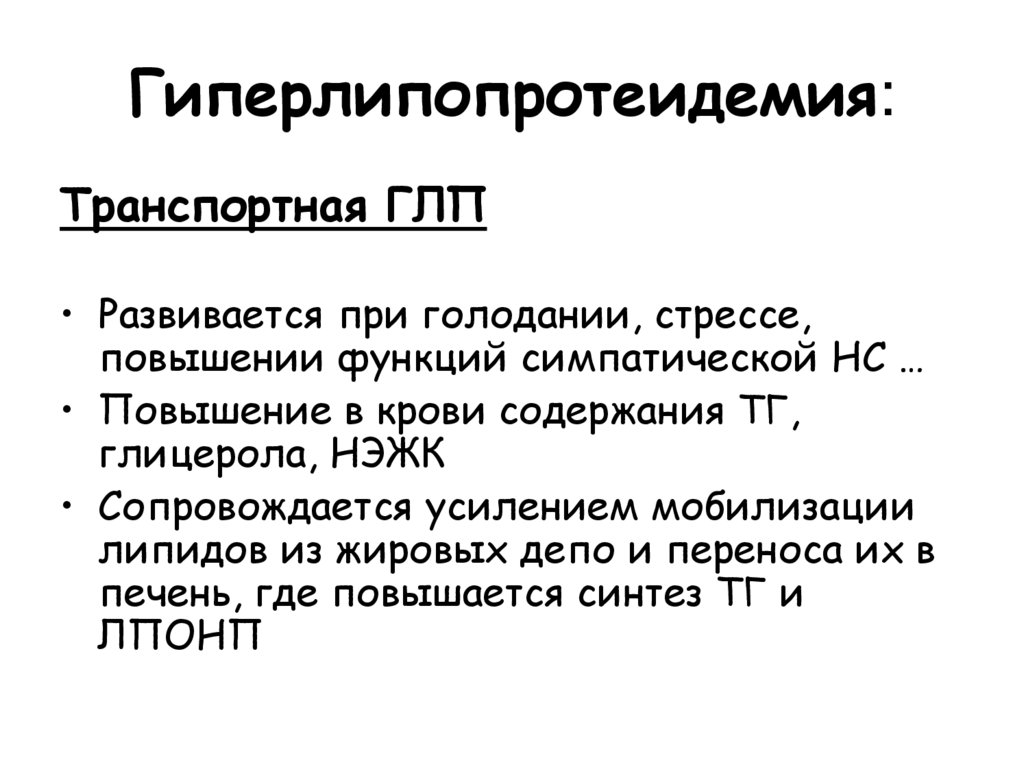 Гиперлипопротеидемия:

Транспортная ГЛП

• Развивается при голодании, стрессе, повышении функций симпатической НС …
• Повышение в крови содержания ТГ, глицерола, НЭЖК
• Сопровождается усилением мобилизации липидов из жировых депо и переноса их в печень, где повышается синтез ТГ и ЛПОНП